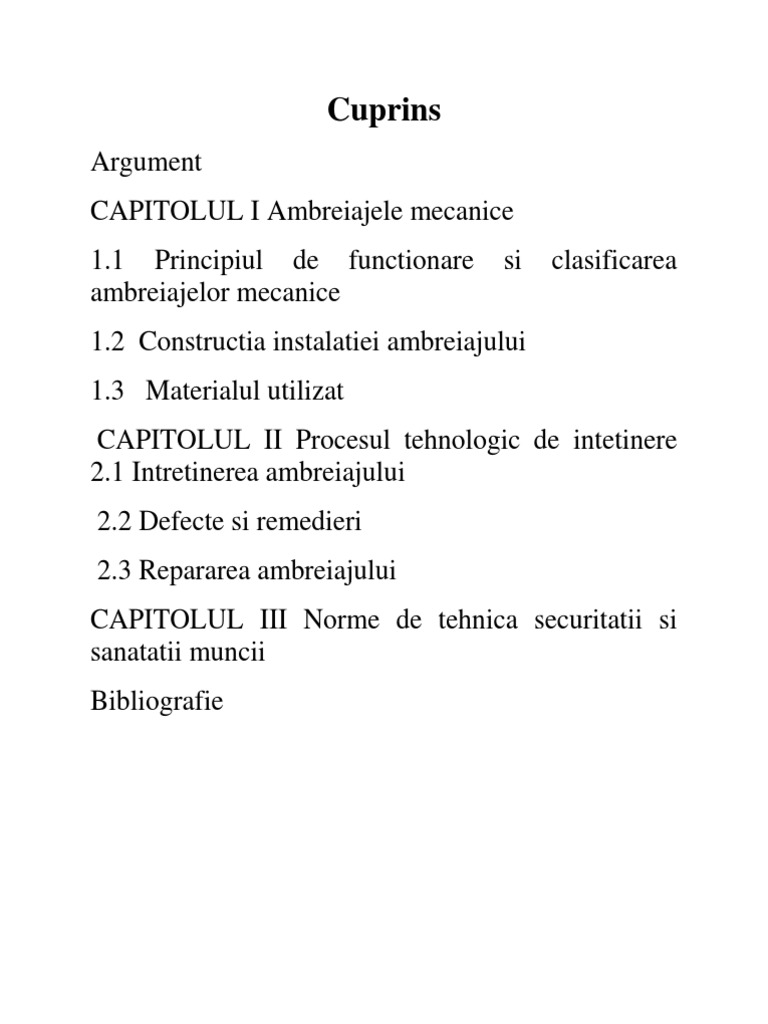 Cuprins

Argument

CAPITOLUL I Ambreiajele mecanice

1.1 Principiul de functionare si clasificarea ambreiajelor mecanice

1.2 Constructia instalatiei ambreiajului

1.3 Materialul utilizat

CAPITOLUL II Procesul tehnologic de intetinere 2.1 Intretinerea ambreiajului

2.2 Defecte si remedieri

2.3 Repararea ambreiajului

CAPITOLUL III Norme de tehnica securitatii si sanatatii muncii

Bibliografie